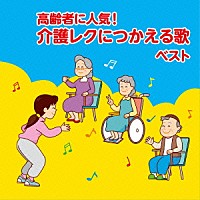 高齢者に人気!
介護レクにつかえる歌
ベスト